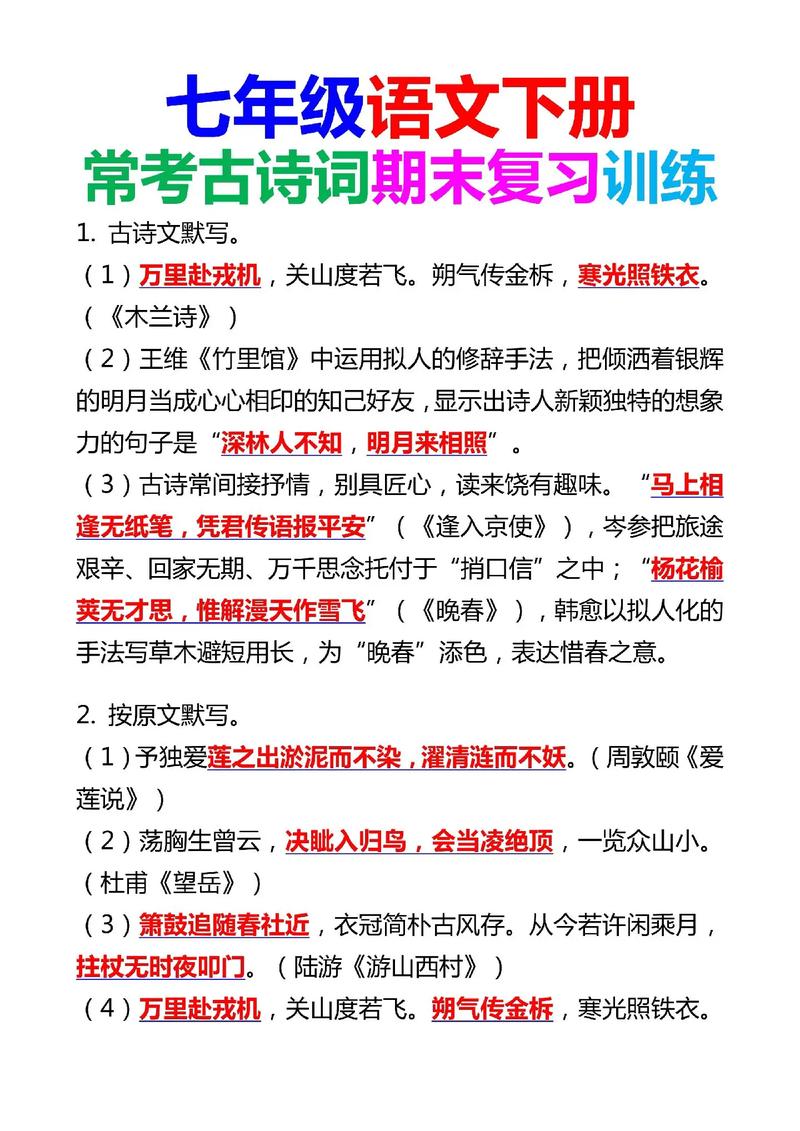 七年级语文下册
常考古诗词期末复习训练

1. 古诗文默写。

（1）万里赴戎机，关山度若飞。朔气传金柝，寒光照铁衣。（《木兰诗》）

（2）王维《竹里馆》中运用拟人的修辞手法，把倾洒着银辉的明月当成心心相印的知己好友，显示出诗人新颖独特的想象力的句子是“深林人不知，明月来相照”。

（3）古诗常间接抒情，别具匠心，读来饶有趣味。“马上相逢无纸笔，凭君传语报平安”（《逢入京使》），岑参把旅途艰辛、回家无期、万千思念托付于“捎口信”之中；“杨花榆荚无才思，惟解漫天作雪飞”（《晚春》），韩愈以拟人化的手法写草木避短用长，为“晚春”添色，表达惜春之意。

2. 按原文默写。

（1）予独爱莲之出淤泥而不染，濯清涟而不妖。（周敦颐《爱莲说》）

（2）荡胸生曾云，决眦入归鸟，会当凌绝顶，一览众山小。（杜甫《望岳》）

（3）箫鼓追随春社近，衣冠简朴古风存。从今若许闲乘月，拄杖无时夜叩门。（陆游《游山西村》）

（4）万里赴戎机，关山度若飞。朔气传金柝，寒光照铁衣。